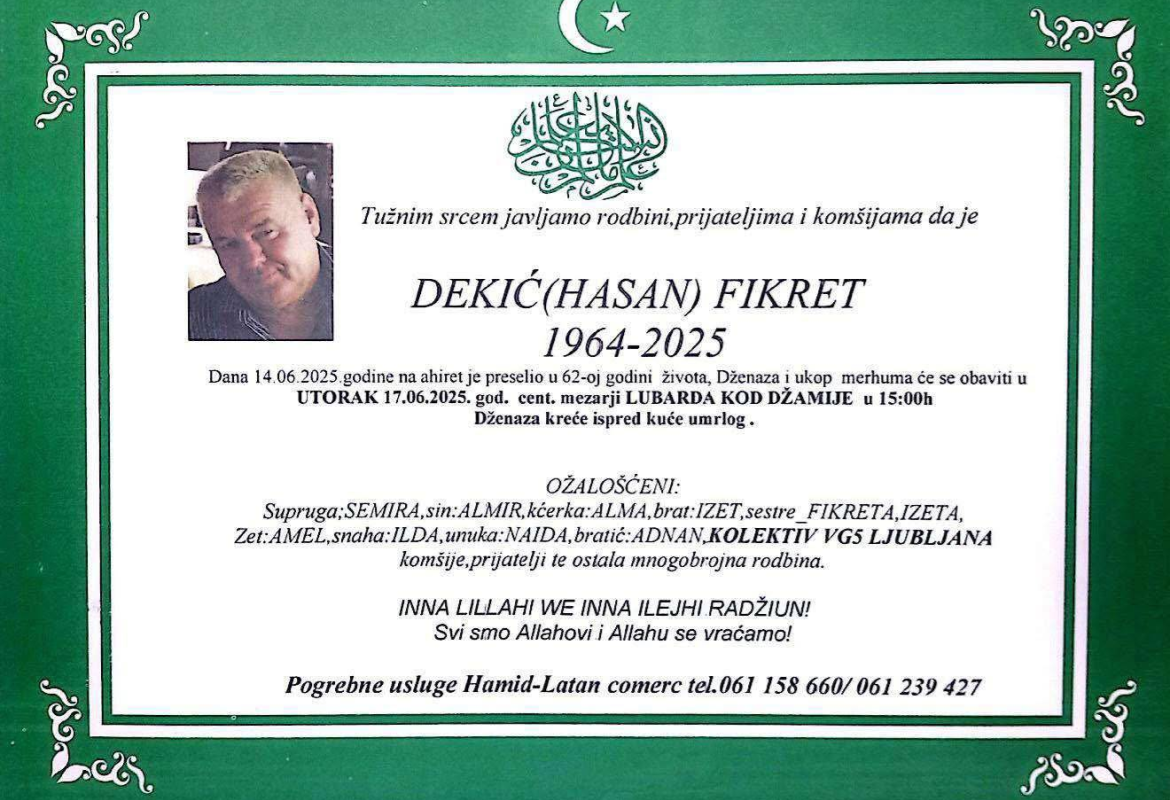 Tužnim srcem javljamo rodbini,prijateljima i komšijama da je

DEKIĆ(HASAN) FIKRET
1964-2025

Dana 14.06.2025.godine na ahiret je preselio u 62-oj godini života, Dženaza i ukop merhuma će se obaviti u UTORAK 17.06.2025. god. cent. mezarji LUBARDA KOD DŽAMIJE u 15:00h
Dženaza kreće ispred kuće umrlog .

OŽALOŠĆENI:
Supruga;SEMIRA,sin:ALMIR,kćerka:ALMA,brat:IZET,sestre_FIKRETA,IZETA,
Zet:AMEL,snaha:ILDA,unuka:NAIDA,bratić:ADNAN,KOLEKTIV VG5 LJUBLJANA
komšije,prijatelji te ostala mnogobrojna rodbina.

INNA LILLAHI WE INNA ILEJHI RADŽIUN!
Svi smo Allahovi i Allahu se vraćamo!

Pogrebne usluge Hamid-Latan comerc tel.061 158 660/ 061 239 427